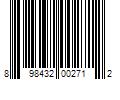 8 98432 00271 2